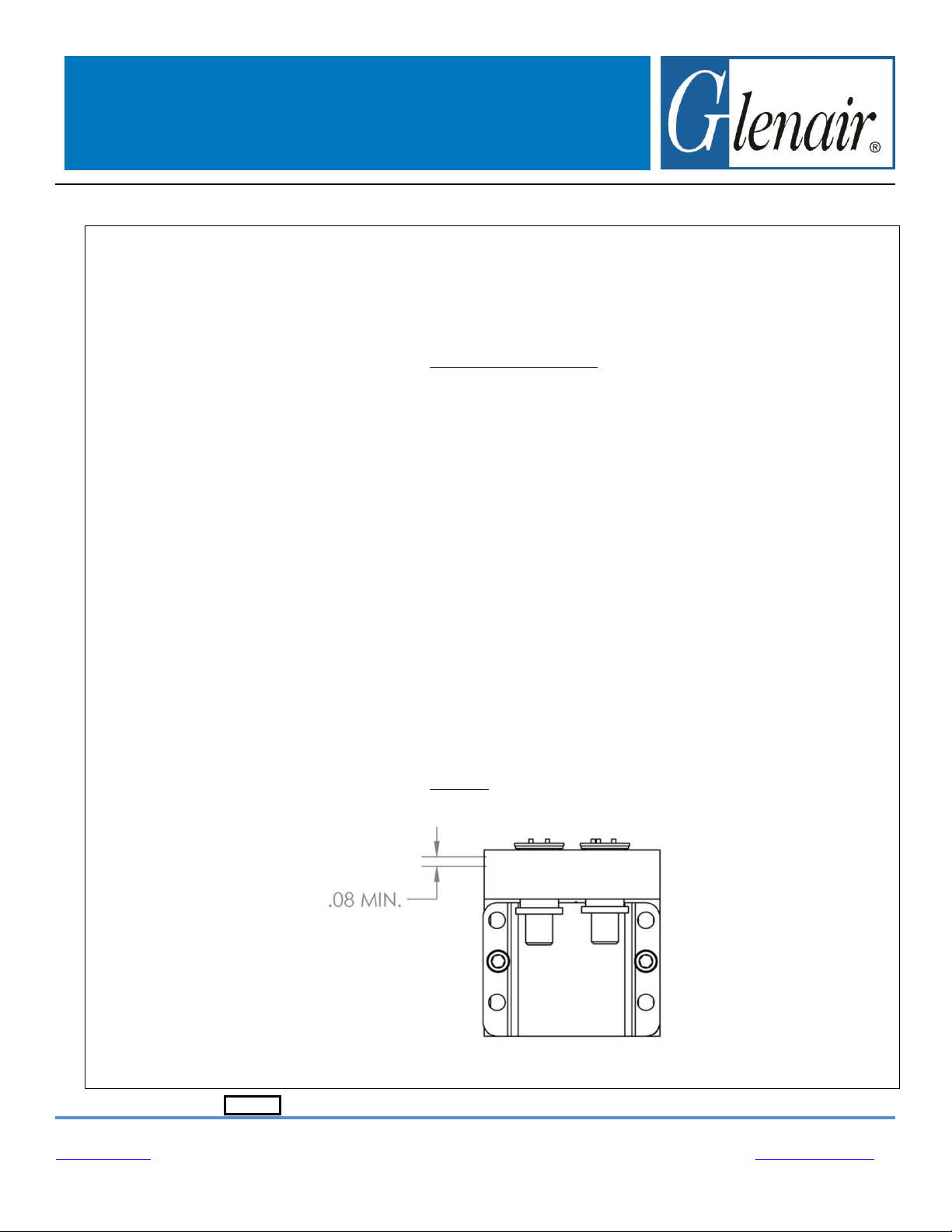 Glenair®

.08 MIN.